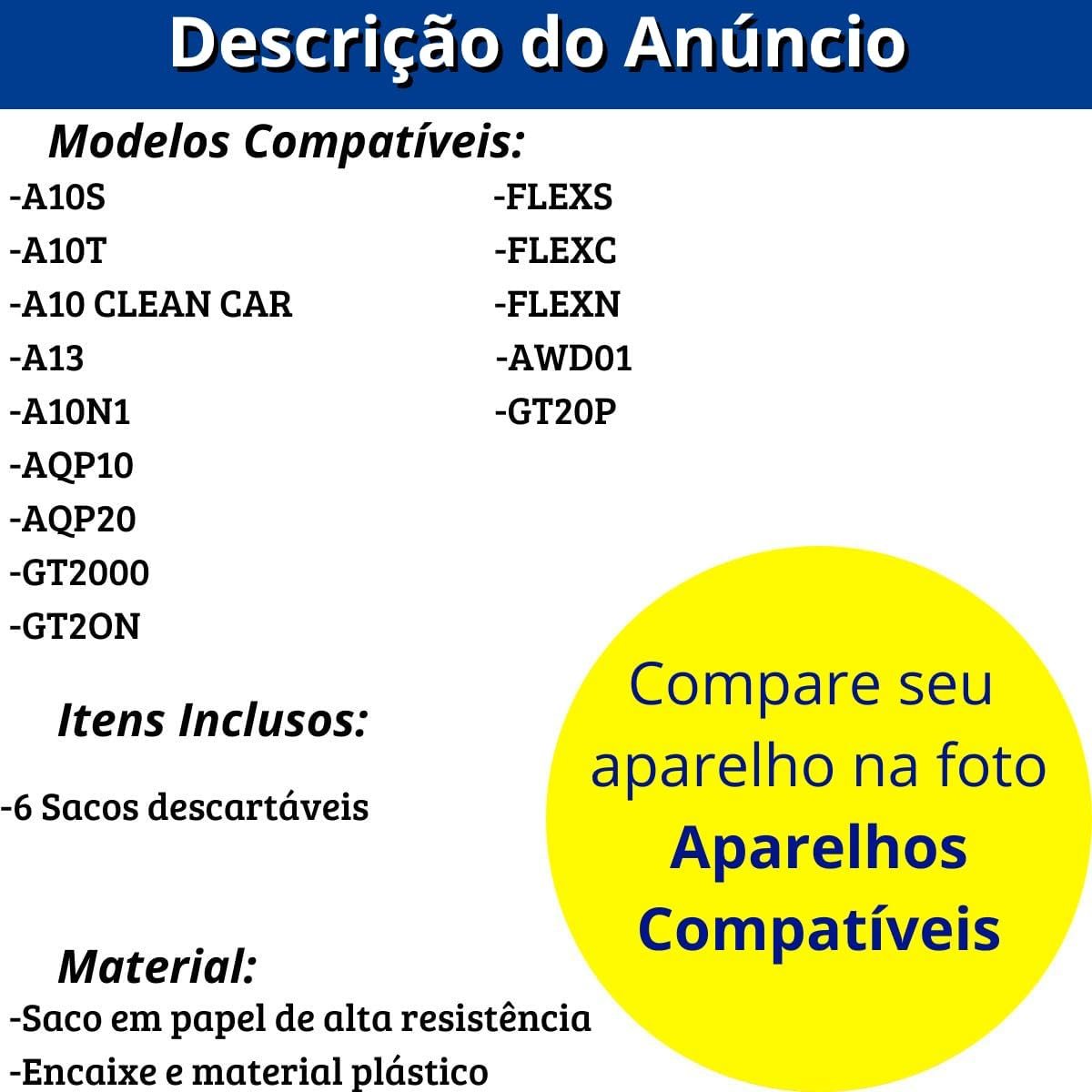 Descrição do Anúncio

Modelos Compatíveis:

-A10S
-A10T
-A10 CLEAN CAR
-A13
-A10N1
-AQP10
-AQP20
-GT2000
-GT2ON

-FLEXS
-FLEXC
-FLEXN
-AWD01
-GT20P

Itens Inclusos:

-6 Sacos descartáveis

Material:

-Saco em papel de alta resistência
-Encaixe e material plástico

Compare seu aparelho na foto
Aparelhos Compatíveis